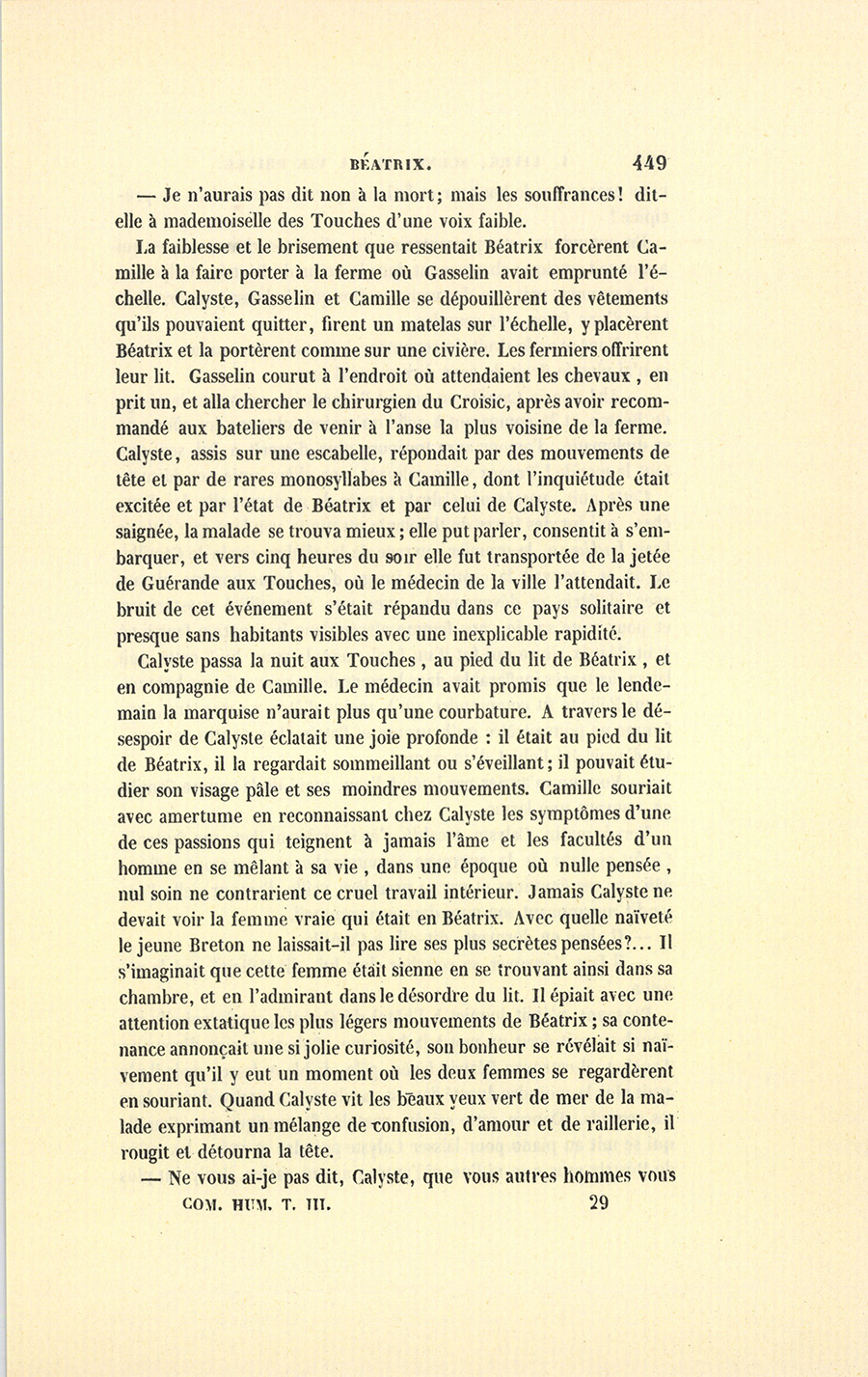 BÉATRIX. 449

— Je n'aurais pas dit non à la mort; mais les souffrances! dit-elle à mademoiselle des Touches d'une voix faible.

La faiblesse et le brisement que ressentait Béatrix forcèrent Camille à la faire porter à la ferme où Gasselin avait emprunté l'échelle. Calyste, Gasselin et Camille se dépouillèrent des vêtements qu'ils pouvaient quitter, firent un matelas sur l'échelle, y placèrent Béatrix et la portèrent comme sur une civière. Les fermiers offrirent leur lit. Gasselin courut à l'endroit où attendaient les chevaux, en prit un, et alla chercher le chirurgien du Croisic, après avoir recommandé aux bateliers de venir à l'anse la plus voisine de la ferme. Calyste, assis sur une escabelle, répondait par des mouvements de tête et par de rares monosyllabes à Camille, dont l'inquiétude était excitée et par l'état de Béatrix et par celui de Calyste. Après une saignée, la malade se trouva mieux; elle put parler, consentit à s'embarquer, et vers cinq heures du soir elle fut transportée de la jetée de Guérande aux Touches, où le médecin de la ville l'attendait. Le bruit de cet événement s'était répandu dans ce pays solitaire et presque sans habitants visibles avec une inexplicable rapidité.

Calyste passa la nuit aux Touches, au pied du lit de Béatrix, et en compagnie de Camille. Le médecin avait promis que le lendemain la marquise n'aurait plus qu'une courbature. A travers le désespoir de Calyste éclatait une joie profonde : il était au pied du lit de Béatrix, il la regardait sommeillant ou s'éveillant; il pouvait étudier son visage pâle et ses moindres mouvements. Camille souriait avec amertume en reconnaissant chez Calyste les symptômes d'une de ces passions qui teignent à jamais l'âme et les facultés d'un homme en se mêlant à sa vie, dans une époque où nulle pensée, nul soin ne contrarient ce cruel travail intérieur. Jamais Calyste ne devait voir la femme vraie qui était en Béatrix. Avec quelle naïveté le jeune Breton ne laissait-il pas lire ses plus secrètes pensées?... Il s'imaginait que cette femme était sienne en se trouvant ainsi dans sa chambre, et en l'admirant dans le désordre du lit. Il épiait avec une attention extatique les plus légers mouvements de Béatrix; sa contenance annonçait une si jolie curiosité, son bonheur se révélait si naïvement qu'il y eut un moment où les deux femmes se regardèrent en souriant. Quand Calyste vit les beaux yeux vert de mer de la malade exprimant un mélange de confusion, d'amour et de raillerie, il rougit et détourna la tête.

— Ne vous ai-je pas dit, Calyste, que vous autres hommes vous

COM. HUM. T. III. 29